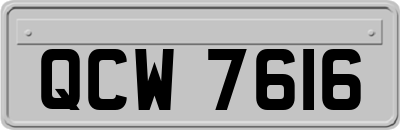 QCW 7616